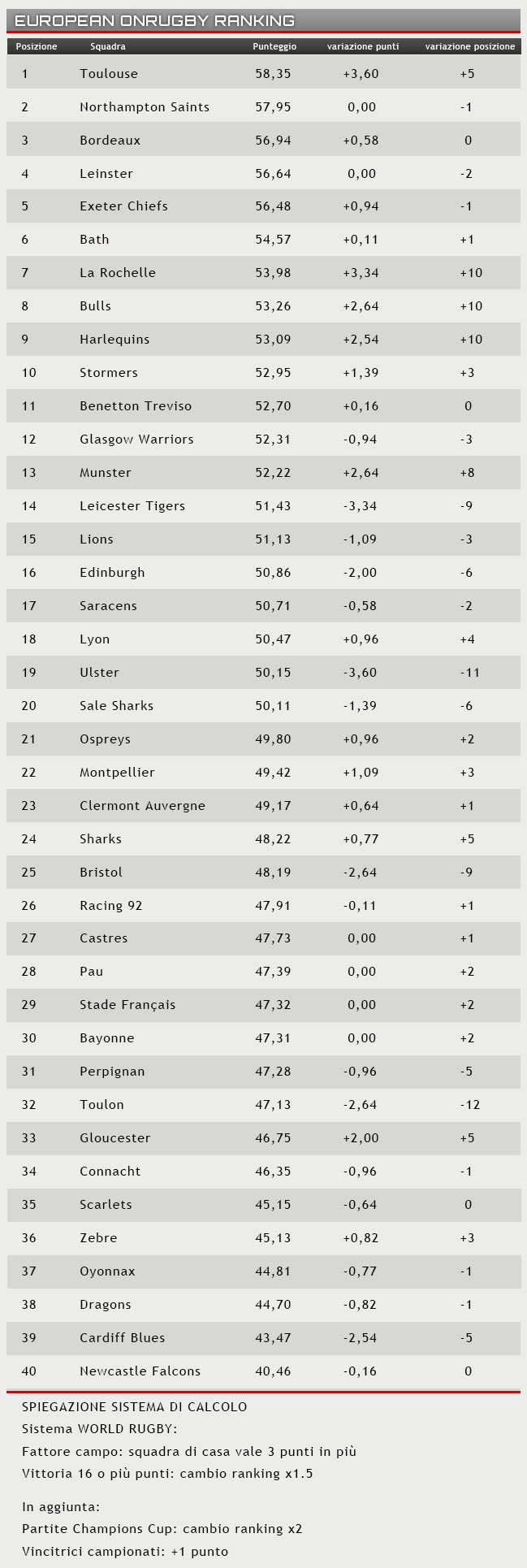 EUROPEAN ONRUGBY RANKING

| Posizione | Squadra | Punteggio | variazione punti | variazione posizione |
|---|---|---|---|---|
| 1 | Toulouse | 58,35 | +3,60 | +5 |
| 2 | Northampton Saints | 57,95 | 0,00 | -1 |
| 3 | Bordeaux | 56,94 | +0,58 | 0 |
| 4 | Leinster | 56,64 | 0,00 | -2 |
| 5 | Exeter Chiefs | 56,48 | +0,94 | -1 |
| 6 | Bath | 54,57 | +0,11 | +1 |
| 7 | La Rochelle | 53,98 | +3,34 | +10 |
| 8 | Bulls | 53,26 | +2,64 | +10 |
| 9 | Harlequins | 53,09 | +2,54 | +10 |
| 10 | Stormers | 52,95 | +1,39 | +3 |
| 11 | Benetton Treviso | 52,70 | +0,16 | 0 |
| 12 | Glasgow Warriors | 52,31 | -0,94 | -3 |
| 13 | Munster | 52,22 | +2,64 | +8 |
| 14 | Leicester Tigers | 51,43 | -3,34 | -9 |
| 15 | Lions | 51,13 | -1,09 | -3 |
| 16 | Edinburgh | 50,86 | -2,00 | -6 |
| 17 | Saracens | 50,71 | -0,58 | -2 |
| 18 | Lyon | 50,47 | +0,96 | +4 |
| 19 | Ulster | 50,15 | -3,60 | -11 |
| 20 | Sale Sharks | 50,11 | -1,39 | -6 |
| 21 | Ospreys | 49,80 | +0,96 | +2 |
| 22 | Montpellier | 49,42 | +1,09 | +3 |
| 23 | Clermont Auvergne | 49,17 | +0,64 | +1 |
| 24 | Sharks | 48,22 | +0,77 | +5 |
| 25 | Bristol | 48,19 | -2,64 | -9 |
| 26 | Racing 92 | 47,91 | -0,11 | +1 |
| 27 | Castres | 47,73 | 0,00 | +1 |
| 28 | Pau | 47,39 | 0,00 | +2 |
| 29 | Stade Français | 47,32 | 0,00 | +2 |
| 30 | Bayonne | 47,31 | 0,00 | +2 |
| 31 | Perpignan | 47,28 | -0,96 | -5 |
| 32 | Toulon | 47,13 | -2,64 | -12 |
| 33 | Gloucester | 46,75 | +2,00 | +5 |
| 34 | Connacht | 46,35 | -0,96 | -1 |
| 35 | Scarlets | 45,15 | -0,64 | 0 |
| 36 | Zebre | 45,13 | +0,82 | +3 |
| 37 | Oyonnax | 44,81 | -0,77 | -1 |
| 38 | Dragons | 44,70 | -0,82 | -1 |
| 39 | Cardiff Blues | 43,47 | -2,54 | -5 |
| 40 | Newcastle Falcons | 40,46 | -0,16 | 0 |

SPIEGAZIONE SISTEMA DI CALCOLO
Sistema WORLD RUGBY:
Fattore campo: squadra di casa vale 3 punti in più
Vittoria 16 o più punti: cambio ranking x1.5

In aggiunta:
Partite Champions Cup: cambio ranking x2
Vincitrici campionati: +1 punto